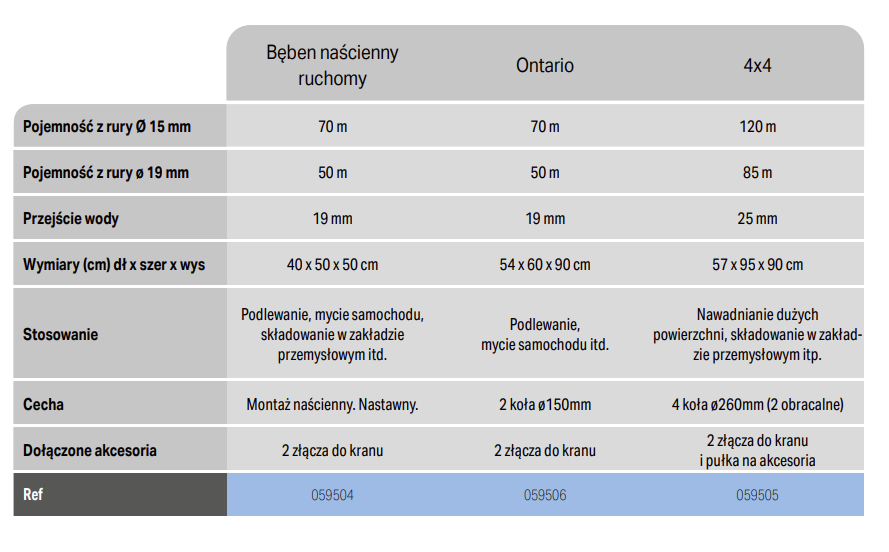 |  | Bęben naścienny ruchomy | Ontario | 4x4 |
|---|---|---|---|
| Pojemność z rury Ø 15 mm | 70 m | 70 m | 120 m |
| Pojemność z rury ø 19 mm | 50 m | 50 m | 85 m |
| Przejście wody | 19 mm | 19 mm | 25 mm |
| Wymiary (cm) dł x szer x wys | 40 x 50 x 50 cm | 54 x 60 x 90 cm | 57 x 95 x 90 cm |
| Stosowanie | Podlewanie, mycie samochodu, składowanie w zakładzie przemysłowym itd. | Podlewanie, mycie samochodu itd. | Nawadnianie dużych powierzchni, składowanie w zakładzie przemysłowym itp. |
| Cecha | Montaż naścienny. Nastawny. | 2 koła ø150mm | 4 koła ø260mm (2 obracalne) |
| Dołączone akcesoria | 2 złącza do kranu | 2 złącza do kranu | 2 złącza do kranu i pułka na akcesoria |
| Ref | 059504 | 059506 | 059505 |